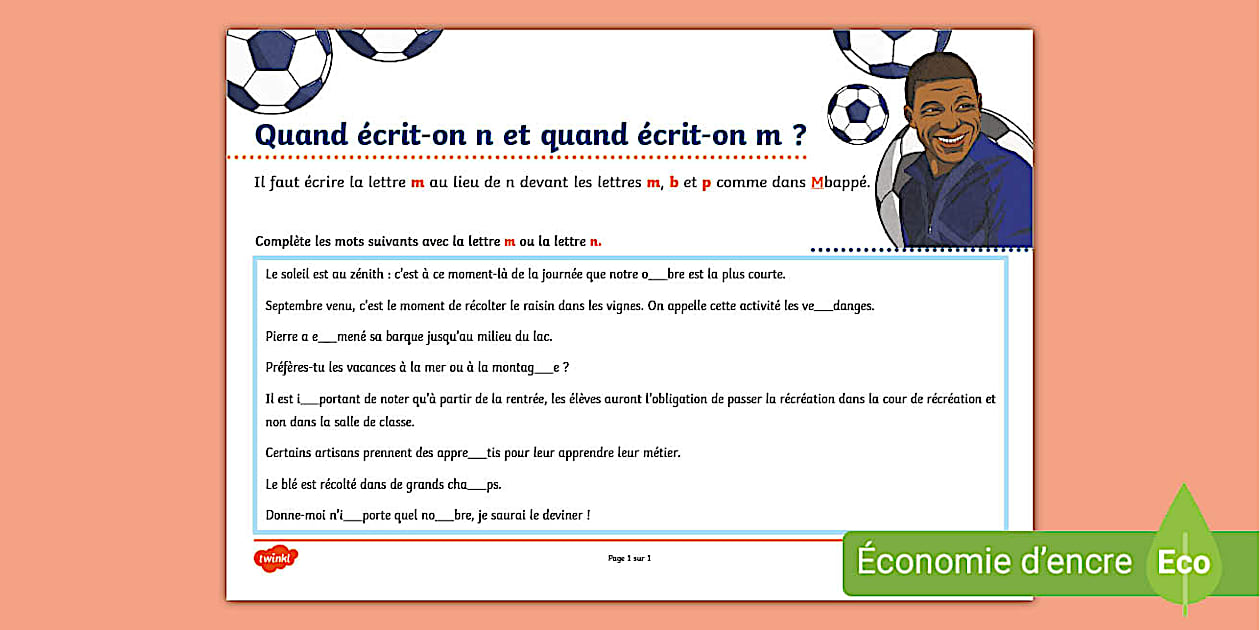 Quand écrit-on n et quand écrit-on m ?

Il faut écrire la lettre m au lieu de n devant les lettres m, b et p comme dans Mbappé.

Complète les mots suivants avec la lettre m ou la lettre n.

Le soleil est au zénith : c'est à ce moment-là de la journée que notre o___bre est la plus courte.

Septembre venu, c'est le moment de récolter le raisin dans les vignes. On appelle cette activité les ve___danges.

Pierre a e___mené sa barque jusqu'au milieu du lac.

Préfères-tu les vacances à la mer ou à la montag___e ?

Il est i___portant de noter qu'à partir de la rentrée, les élèves auront l'obligation de passer la récréation dans la cour de récréation et non dans la salle de classe.

Certains artisans prennent des appre___tis pour leur apprendre leur métier.

Le blé est récolté dans de grands cha___ps.

Donne-moi n'i___porte quel no___bre, je saurai le deviner !

twinkl

Page 1 sur 1

Économie d'encre Eco